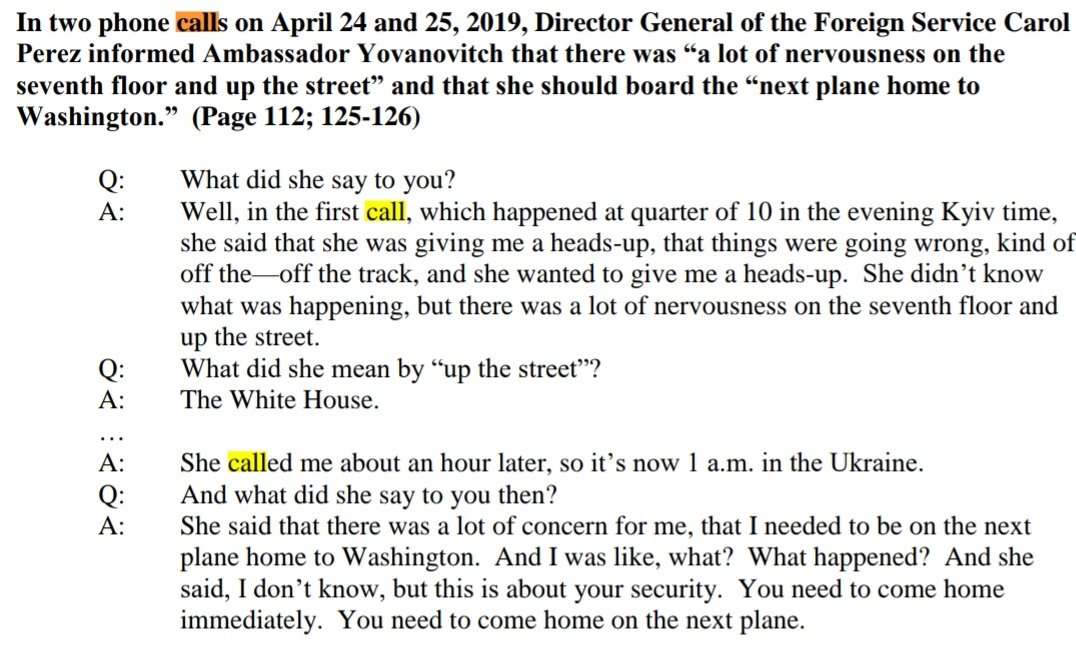 In two phone calls on April 24 and 25, 2019, Director General of the Foreign Service Carol Perez informed Ambassador Yovanovitch that there was “a lot of nervousness on the seventh floor and up the street” and that she should board the “next plane home to Washington.” (Page 112; 125-126)

Q: What did she say to you?
A: Well, in the first call, which happened at quarter of 10 in the evening Kyiv time, she said that she was giving me a heads-up, that things were going wrong, kind of off the—off the track, and she wanted to give me a heads-up. She didn’t know what was happening, but there was a lot of nervousness on the seventh floor and up the street.
Q: What did she mean by “up the street”?
A: The White House.
…
A: She called me about an hour later, so it’s now 1 a.m. in the Ukraine.
Q: And what did she say to you then?
A: She said that there was a lot of concern for me, that I needed to be on the next plane home to Washington. And I was like, what? What happened? And she said, I don’t know, but this is about your security. You need to come home immediately. You need to come home on the next plane.